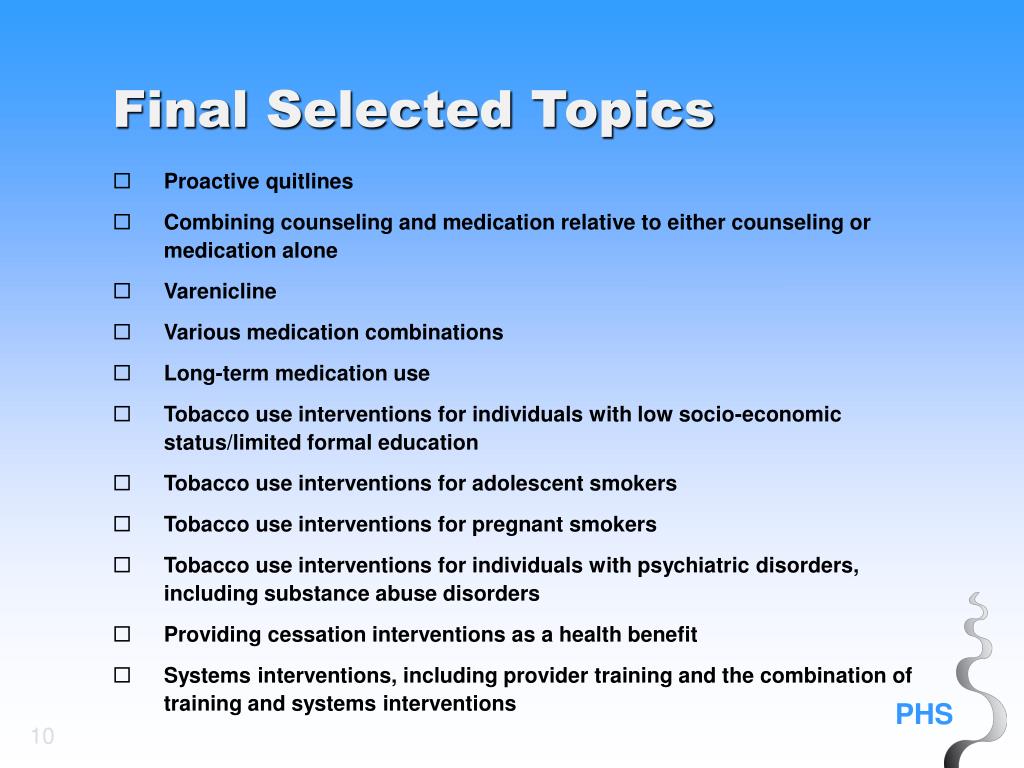 Final Selected Topics

☐ Proactive quitlines

☐ Combining counseling and medication relative to either counseling or medication alone

☐ Varenicline

☐ Various medication combinations

☐ Long-term medication use

☐ Tobacco use interventions for individuals with low socio-economic status/limited formal education

☐ Tobacco use interventions for adolescent smokers

☐ Tobacco use interventions for pregnant smokers

☐ Tobacco use interventions for individuals with psychiatric disorders, including substance abuse disorders

☐ Providing cessation interventions as a health benefit

☐ Systems interventions, including provider training and the combination of training and systems interventions

PHS

10